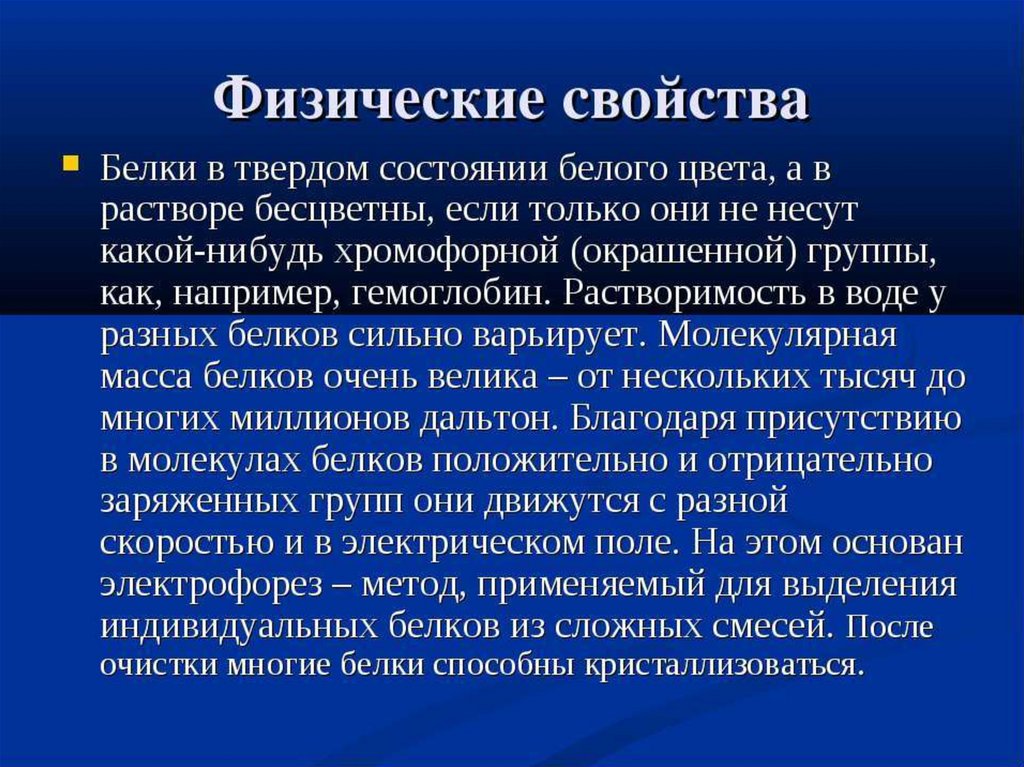 Физические свойства

Белки в твердом состоянии белого цвета, а в растворе бесцветны, если только они не несут какой-нибудь хромофорной (окрашенной) группы, как, например, гемоглобин. Растворимость в воде у разных белков сильно варьирует. Молекулярная масса белков очень велика – от нескольких тысяч до многих миллионов дальтон. Благодаря присутствию в молекулах белков положительно и отрицательно заряженных групп они движутся с разной скоростью и в электрическом поле. На этом основан электрофорез – метод, применяемый для выделения индивидуальных белков из сложных смесей. После очистки многие белки способны кристаллизоваться.